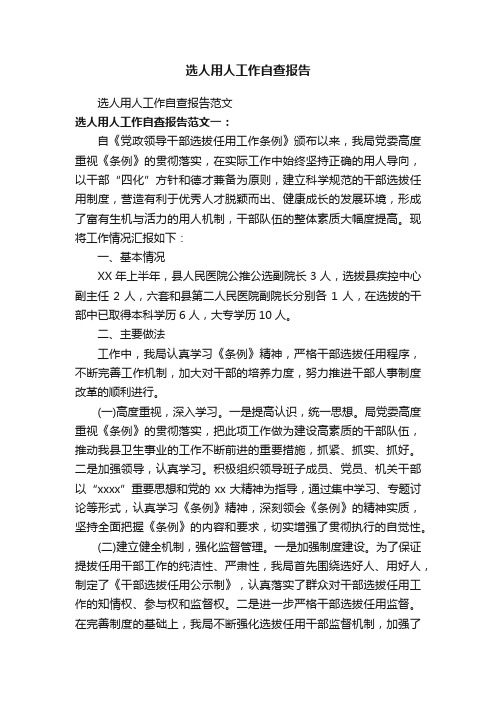 选人用人工作自查报告

选人用人工作自查报告范文

选人用人工作自查报告范文一：

自《党政领导干部选拔任用工作条例》颁布以来，我局党委高度重视《条例》的贯彻落实，在实际工作中始终坚持正确的用人导向，以干部“四化”方针和德才兼备为原则，建立科学规范的干部选拔任用制度，营造有利于优秀人才脱颖而出、健康成长的发展环境，形成了富有生机与活力的用人机制，干部队伍的整体素质大幅度提高。现将工作情况汇报如下：

一、基本情况

XX 年上半年，县人民医院公推公选副院长 3 人，选拔县疾控中心副主任 2 人，六套和县第二人民医院副院长分别各 1 人，在选拔的干部中已取得本科学历 6 人，大专学历 10 人。

二、主要做法

工作中，我局认真学习《条例》精神，严格干部选拔任用程序，不断完善工作机制，加大对干部的培养力度，努力推进干部人事制度改革的顺利进行。

(一)高度重视，深入学习。一是提高认识，统一思想。局党委高度重视《条例》的贯彻落实，把此项工作做为建设高素质的干部队伍，推动我县卫生事业的工作不断前进的重要措施，抓紧、抓实、抓好。二是加强领导，认真学习。积极组织领导班子成员、党员、机关干部以“xxxx”重要思想和党的 xx 大精神为指导，通过集中学习、专题讨论等形式，认真学习《条例》精神，深刻领会《条例》的精神实质，坚持全面把握《条例》的内容和要求，切实增强了贯彻执行的自觉性。

(二)建立健全机制，强化监督管理。一是加强制度建设。为了保证提拔任用干部工作的纯洁性、严肃性，我局首先围绕选好人、用好人，制定了《干部选拔任用公示制》，认真落实了群众对干部选拔任用工作的知情权、参与权和监督权。二是进一步严格干部选拔任用监督。在完善制度的基础上，我局不断强化选拔任用干部监督机制，加强了